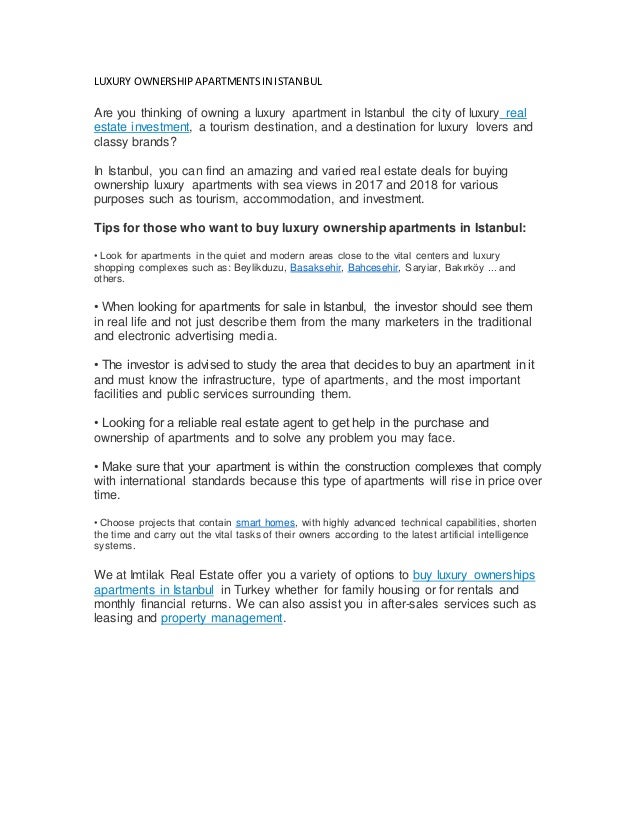 LUXURY OWNERSHIP APARTMENTS IN ISTANBUL

Are you thinking of owning a luxury apartment in Istanbul the city of luxury real estate investment, a tourism destination, and a destination for luxury lovers and classy brands?

In Istanbul, you can find an amazing and varied real estate deals for buying ownership luxury apartments with sea views in 2017 and 2018 for various purposes such as tourism, accommodation, and investment.

Tips for those who want to buy luxury ownership apartments in Istanbul:

• Look for apartments in the quiet and modern areas close to the vital centers and luxury shopping complexes such as: Beylikduzu, Basaksehir, Bahcesehir, Saryiar, Bakırköy ... and others.

• When looking for apartments for sale in Istanbul, the investor should see them in real life and not just describe them from the many marketers in the traditional and electronic advertising media.

• The investor is advised to study the area that decides to buy an apartment in it and must know the infrastructure, type of apartments, and the most important facilities and public services surrounding them.

• Looking for a reliable real estate agent to get help in the purchase and ownership of apartments and to solve any problem you may face.

• Make sure that your apartment is within the construction complexes that comply with international standards because this type of apartments will rise in price over time.

• Choose projects that contain smart homes, with highly advanced technical capabilities, shorten the time and carry out the vital tasks of their owners according to the latest artificial intelligence systems.

We at Imtilak Real Estate offer you a variety of options to buy luxury ownerships apartments in Istanbul in Turkey whether for family housing or for rentals and monthly financial returns. We can also assist you in after-sales services such as leasing and property management.